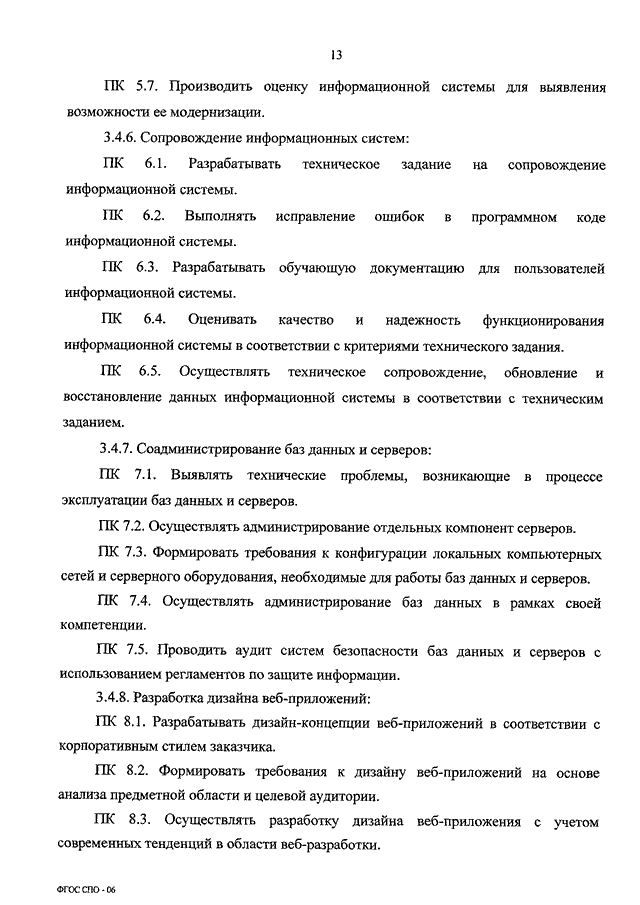 13

ПК 5.7. Производить оценку информационной системы для выявления возможности ее модернизации.

3.4.6. Сопровождение информационных систем:

ПК 6.1. Разрабатывать техническое задание на сопровождение информационной системы.

ПК 6.2. Выполнять исправление ошибок в программном коде информационной системы.

ПК 6.3. Разрабатывать обучающую документацию для пользователей информационной системы.

ПК 6.4. Оценивать качество и надежность функционирования информационной системы в соответствии с критериями технического задания.

ПК 6.5. Осуществлять техническое сопровождение, обновление и восстановление данных информационной системы в соответствии с техническим заданием.

3.4.7. Соадминистрирование баз данных и серверов:

ПК 7.1. Выявлять технические проблемы, возникающие в процессе эксплуатации баз данных и серверов.

ПК 7.2. Осуществлять администрирование отдельных компонент серверов.

ПК 7.3. Формировать требования к конфигурации локальных компьютерных сетей и серверного оборудования, необходимые для работы баз данных и серверов.

ПК 7.4. Осуществлять администрирование баз данных в рамках своей компетенции.

ПК 7.5. Проводить аудит систем безопасности баз данных и серверов с использованием регламентов по защите информации.

3.4.8. Разработка дизайна веб-приложений:

ПК 8.1. Разрабатывать дизайн-концепции веб-приложений в соответствии с корпоративным стилем заказчика.

ПК 8.2. Формировать требования к дизайну веб-приложений на основе анализа предметной области и целевой аудитории.

ПК 8.3. Осуществлять разработку дизайна веб-приложения с учетом современных тенденций в области веб-разработки.

ФГОС СПО - 06